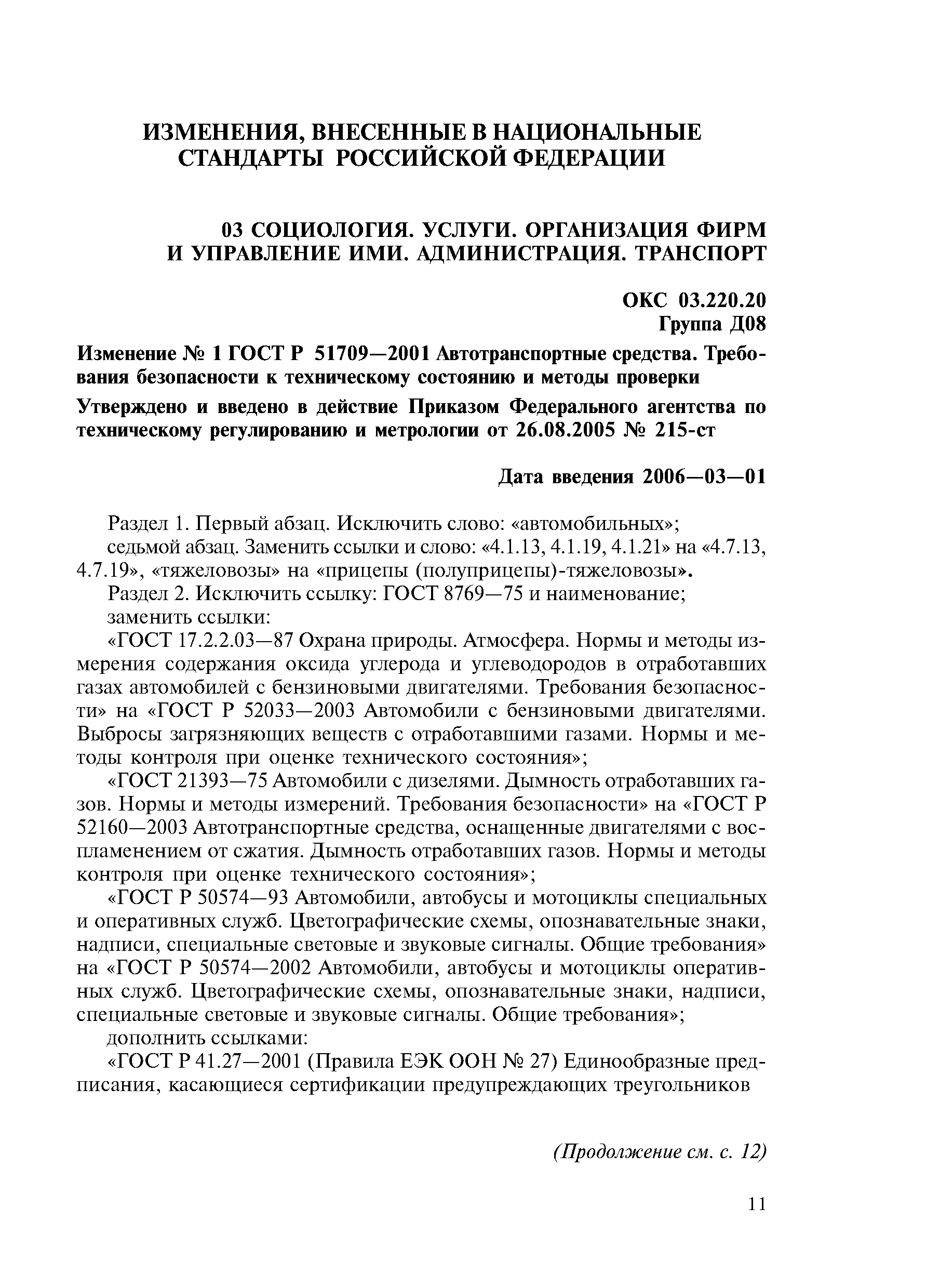 ИЗМЕНЕНИЯ, ВНЕСЕННЫЕ В НАЦИОНАЛЬНЫЕ СТАНДАРТЫ РОССИЙСКОЙ ФЕДЕРАЦИИ

03 СОЦИОЛОГИЯ. УСЛУГИ. ОРГАНИЗАЦИЯ ФИРМ И УПРАВЛЕНИЕ ИМИ. АДМИНИСТРАЦИЯ. ТРАНСПОРТ

ОКС 03.220.20
Группа Д08

Изменение № 1 ГОСТ Р 51709—2001 Автотранспортные средства. Требования безопасности к техническому состоянию и методы проверки

Утверждено и введено в действие Приказом Федерального агентства по техническому регулированию и метрологии от 26.08.2005 № 215-ст

Дата введения 2006—03—01

Раздел 1. Первый абзац. Исключить слово: «автомобильных»;
седьмой абзац. Заменить ссылки и слово: «4.1.13, 4.1.19, 4.1.21» на «4.7.13, 4.7.19», «тяжеловозы» на «прицепы (полуприцепы)-тяжеловозы».
Раздел 2. Исключить ссылку: ГОСТ 8769—75 и наименование;
заменить ссылки:
«ГОСТ 17.2.2.03—87 Охрана природы. Атмосфера. Нормы и методы измерения содержания оксида углерода и углеводородов в отработавших газах автомобилей с бензиновыми двигателями. Требования безопасности» на «ГОСТ Р 52033—2003 Автомобили с бензиновыми двигателями. Выбросы загрязняющих веществ с отработавшими газами. Нормы и методы контроля при оценке технического состояния»;
«ГОСТ 21393—75 Автомобили с дизелями. Дымность отработавших газов. Нормы и методы измерений. Требования безопасности» на «ГОСТ Р 52160—2003 Автотранспортные средства, оснащенные двигателями с воспламенением от сжатия. Дымность отработавших газов. Нормы и методы контроля при оценке технического состояния»;
«ГОСТ Р 50574—93 Автомобили, автобусы и мотоциклы специальных и оперативных служб. Цветографические схемы, опознавательные знаки, надписи, специальные световые и звуковые сигналы. Общие требования» на «ГОСТ Р 50574—2002 Автомобили, автобусы и мотоциклы оперативных служб. Цветографические схемы, опознавательные знаки, надписи, специальные световые и звуковые сигналы. Общие требования»;
дополнить ссылками:
«ГОСТ Р 41.27—2001 (Правила ЕЭК ООН № 27) Единообразные предписания, касающиеся сертификации предупреждающих треугольников

(Продолжение см. с. 12)

11